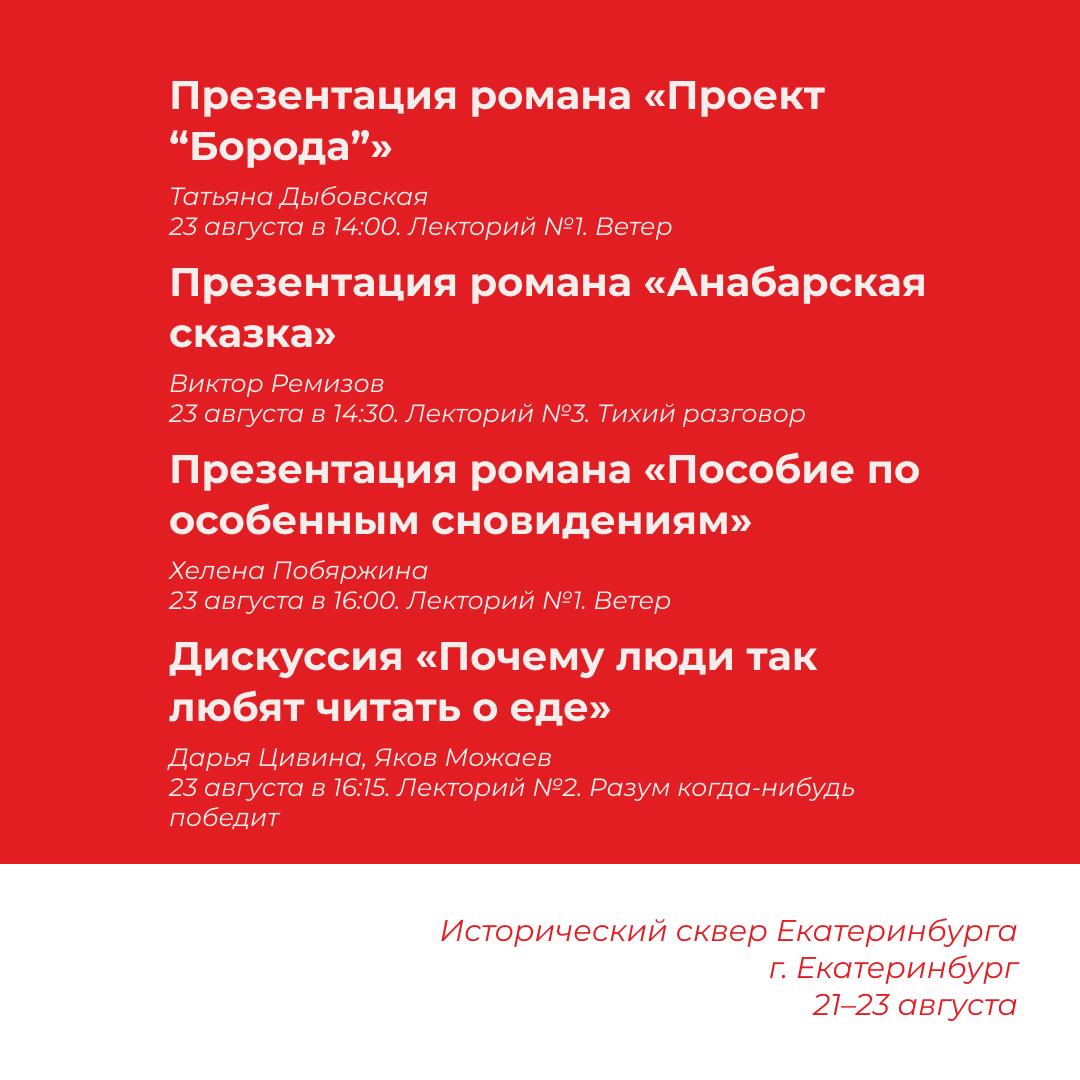 Презентация романа «Проект “Борода”»

Татьяна Дыбовская
23 августа в 14:00. Лекторий №1. Ветер

Презентация романа «Анабарская сказка»

Виктор Ремизов
23 августа в 14:30. Лекторий №3. Тихий разговор

Презентация романа «Пособие по особенным сновидениям»

Хелена Побяржина
23 августа в 16:00. Лекторий №1. Ветер

Дискуссия «Почему люди так любят читать о еде»

Дарья Цивина, Яков Можаев
23 августа в 16:15. Лекторий №2. Разум когда-нибудь победит

Исторический сквер Екатеринбурга
г. Екатеринбург
21–23 августа